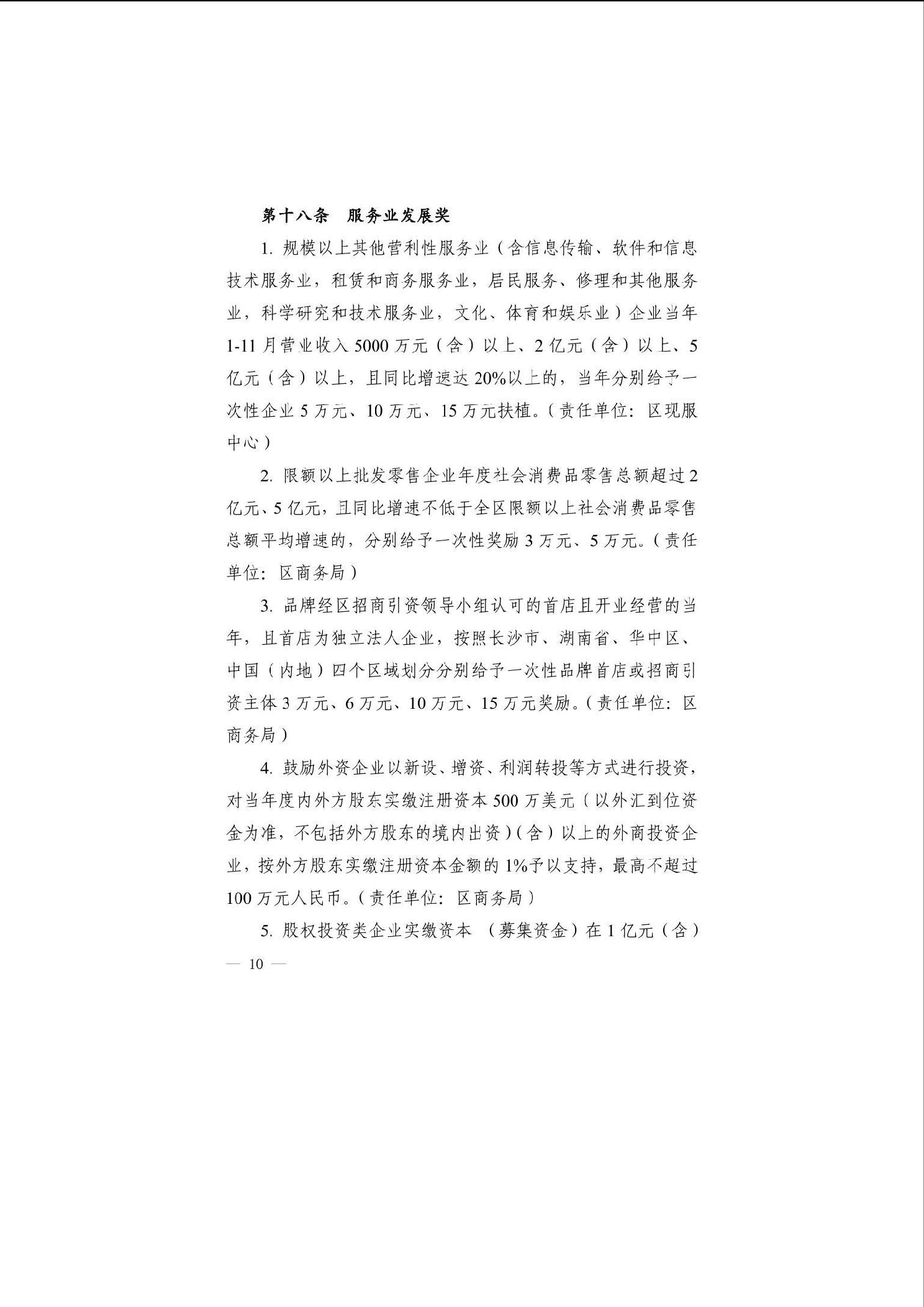 第十八条　服务业发展奖

1. 规模以上其他营利性服务业（含信息传输、软件和信息技术服务业，租赁和商务服务业，居民服务、修理和其他服务业，科学研究和技术服务业，文化、体育和娱乐业）企业当年1-11月营业收入5000万元（含）以上、2亿元（含）以上、5亿元（含）以上，且同比增速达20%以上的，当年分别给予一次性企业5万元、10万元、15万元扶植。（责任单位：区现服中心）

2. 限额以上批发零售企业年度社会消费品零售总额超过2亿元、5亿元，且同比增速不低于全区限额以上社会消费品零售总额平均增速的，分别给予一次性奖励3万元、5万元。（责任单位：区商务局）

3. 品牌经区招商引资领导小组认可的首店且开业经营的当年，且首店为独立法人企业，按照长沙市、湖南省、华中区、中国（内地）四个区域划分分别给予一次性品牌首店或招商引资主体3万元、6万元、10万元、15万元奖励。（责任单位：区商务局）

4. 鼓励外资企业以新设、增资、利润转投等方式进行投资，对当年度内外方股东实缴注册资本500万美元（以外汇到位资金为准，不包括外方股东的境内出资）（含）以上的外商投资企业，按外方股东实缴注册资本金额的1%予以支持，最高不超过100万元人民币。（责任单位：区商务局）

5. 股权投资类企业实缴资本　（募集资金）在1亿元（含）

— 10 —